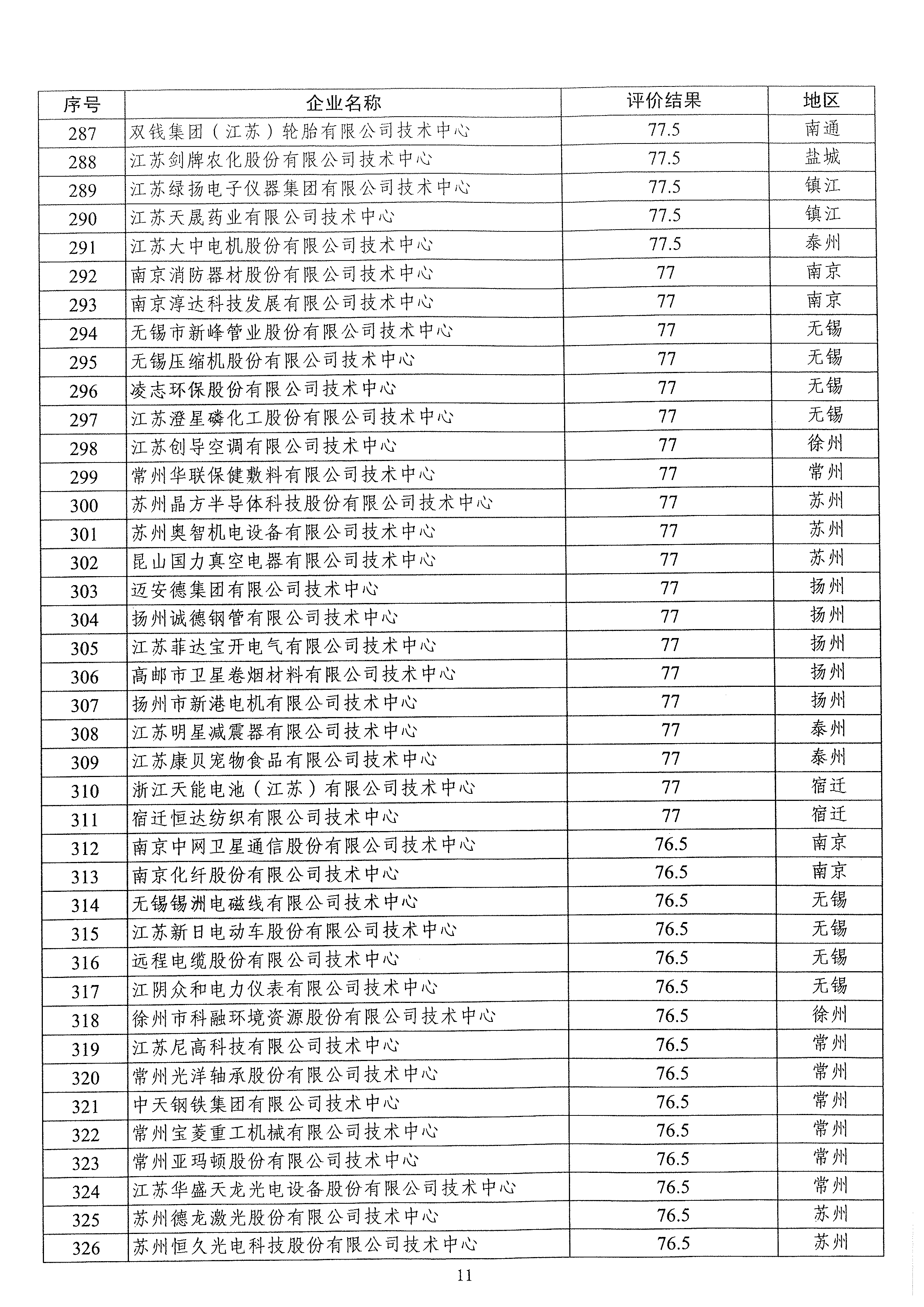 | 序号 | 企业名称 | 评价结果 | 地区 |
|---|---|---|---|
| 287 | 双钱集团（江苏）轮胎有限公司技术中心 | 77.5 | 南通 |
| 288 | 江苏剑牌农化股份有限公司技术中心 | 77.5 | 盐城 |
| 289 | 江苏绿扬电子仪器集团有限公司技术中心 | 77.5 | 镇江 |
| 290 | 江苏天晟药业有限公司技术中心 | 77.5 | 镇江 |
| 291 | 江苏大中电机股份有限公司技术中心 | 77.5 | 泰州 |
| 292 | 南京消防器材股份有限公司技术中心 | 77 | 南京 |
| 293 | 南京淳达科技发展有限公司技术中心 | 77 | 南京 |
| 294 | 无锡市新峰管业股份有限公司技术中心 | 77 | 无锡 |
| 295 | 无锡压缩机股份有限公司技术中心 | 77 | 无锡 |
| 296 | 凌志环保股份有限公司技术中心 | 77 | 无锡 |
| 297 | 江苏澄星磷化工股份有限公司技术中心 | 77 | 无锡 |
| 298 | 江苏创导空调有限公司技术中心 | 77 | 徐州 |
| 299 | 常州华联保健敷料有限公司技术中心 | 77 | 常州 |
| 300 | 苏州晶方半导体科技股份有限公司技术中心 | 77 | 苏州 |
| 301 | 苏州奥智机电设备有限公司技术中心 | 77 | 苏州 |
| 302 | 昆山国力真空电器有限公司技术中心 | 77 | 苏州 |
| 303 | 迈安德集团有限公司技术中心 | 77 | 扬州 |
| 304 | 扬州诚德钢管有限公司技术中心 | 77 | 扬州 |
| 305 | 江苏菲达宝开电气有限公司技术中心 | 77 | 扬州 |
| 306 | 高邮市卫星卷烟材料有限公司技术中心 | 77 | 扬州 |
| 307 | 扬州市新港电机有限公司技术中心 | 77 | 扬州 |
| 308 | 江苏明星减震器有限公司技术中心 | 77 | 泰州 |
| 309 | 江苏康贝宠物食品有限公司技术中心 | 77 | 泰州 |
| 310 | 浙江天能电池（江苏）有限公司技术中心 | 77 | 宿迁 |
| 311 | 宿迁恒达纺织有限公司技术中心 | 77 | 宿迁 |
| 312 | 南京中网卫星通信股份有限公司技术中心 | 76.5 | 南京 |
| 313 | 南京化纤股份有限公司技术中心 | 76.5 | 南京 |
| 314 | 无锡锡洲电磁线有限公司技术中心 | 76.5 | 无锡 |
| 315 | 江苏新日电动车股份有限公司技术中心 | 76.5 | 无锡 |
| 316 | 远程电缆股份有限公司技术中心 | 76.5 | 无锡 |
| 317 | 江阴众和电力仪表有限公司技术中心 | 76.5 | 无锡 |
| 318 | 徐州市科融环境资源股份有限公司技术中心 | 76.5 | 徐州 |
| 319 | 江苏尼高科技有限公司技术中心 | 76.5 | 常州 |
| 320 | 常州光洋轴承股份有限公司技术中心 | 76.5 | 常州 |
| 321 | 中天钢铁集团有限公司技术中心 | 76.5 | 常州 |
| 322 | 常州宝菱重工机械有限公司技术中心 | 76.5 | 常州 |
| 323 | 常州亚玛顿股份有限公司技术中心 | 76.5 | 常州 |
| 324 | 江苏华盛天龙光电设备股份有限公司技术中心 | 76.5 | 常州 |
| 325 | 苏州德龙激光股份有限公司技术中心 | 76.5 | 苏州 |
| 326 | 苏州恒久光电科技股份有限公司技术中心 | 76.5 | 苏州 |

11